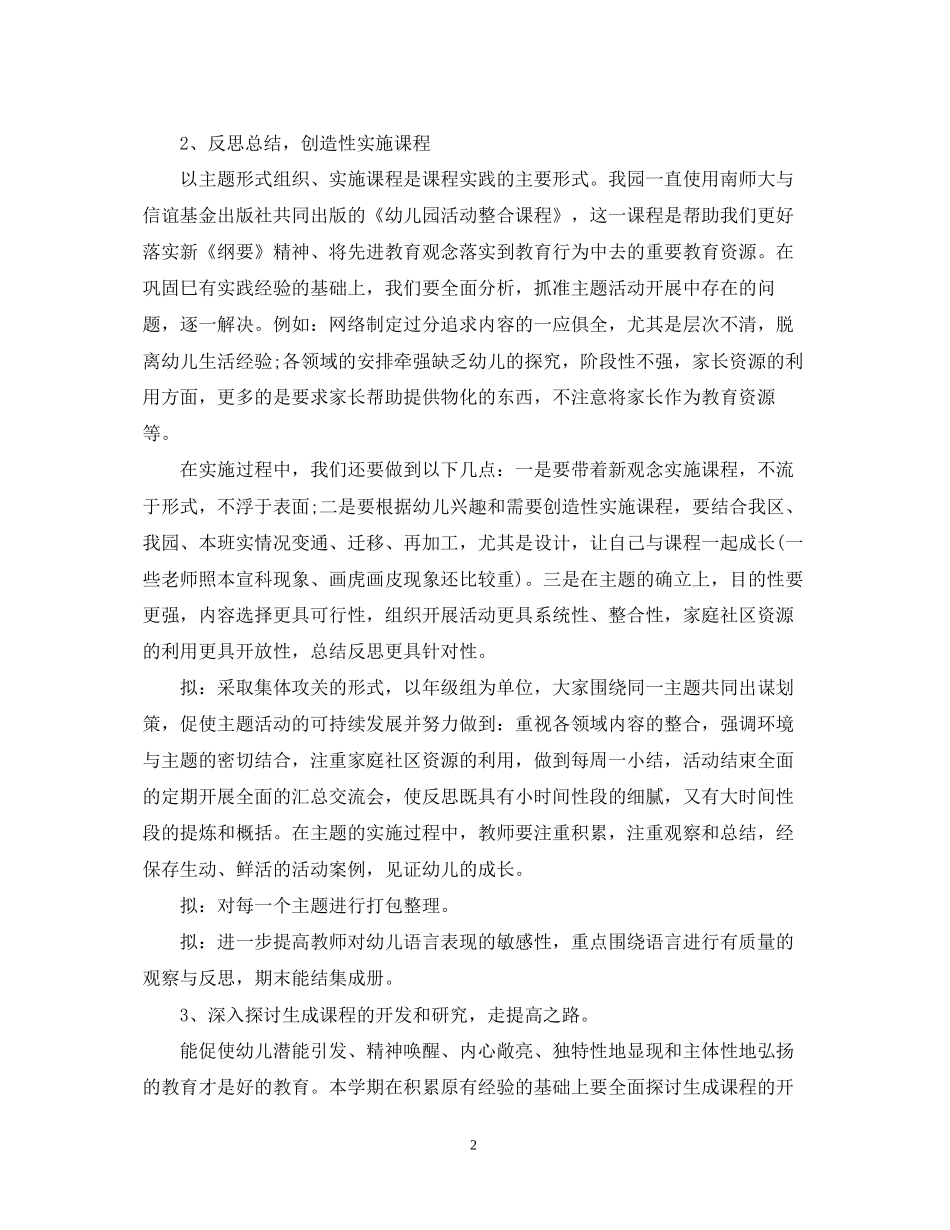 2、反思总结，创造性实施课程

以主题形式组织、实施课程是课程实践的主要形式。我园一直使用南师大与信谊基金出版社共同出版的《幼儿园活动整合课程》，这一课程是帮助我们更好落实新《纲要》精神、将先进教育观念落实到教育行为中去的重要教育资源。在巩固已有实践经验的基础上，我们要全面分析，抓准主题活动开展中存在的问题，逐一解决。例如：网络制定过分追求内容的一应俱全，尤其是层次不清，脱离幼儿生活经验;各领域的安排牵强缺乏幼儿的探究，阶段性不强，家长资源的利用方面，更多的是要求家长帮助提供物化的东西，不注意将家长作为教育资源等。

在实施过程中，我们还要做到以下几点：一是要带着新观念实施课程，不流于形式，不浮于表面;二是要根据幼儿兴趣和需要创造性实施课程，要结合我区、我园、本班实情况变通、迁移、再加工，尤其是设计，让自己与课程一起成长(一些老师照本宣科现象、画虎画皮现象还比较重)。三是在主题的确立上，目的性要更强，内容选择更具可行性，组织开展活动更具系统性、整合性，家庭社区资源的利用更具开放性，总结反思更具针对性。

拟：采取集体攻关的形式，以年级组为单位，大家围绕同一主题共同出谋划策，促使主题活动的可持续发展并努力做到：重视各领域内容的整合，强调环境与主题的密切结合，注重家庭社区资源的利用，做到每周一小结，活动结束全面的定期开展全面的汇总交流会，使反思既具有小时间性段的细腻，又有大时间性段的提炼和概括。在主题的实施过程中，教师要注重积累，注重观察和总结，经保存生动、鲜活的活动案例，见证幼儿的成长。

拟：对每一个主题进行打包整理。

拟：进一步提高教师对幼儿语言表现的敏感性，重点围绕语言进行有质量的观察与反思，期末能结集成册。

3、深入探讨生成课程的开发和研究，走提高之路。

能促使幼儿潜能引发、精神唤醒、内心敞亮、独特性地显现和主体性地弘扬的教育才是好的教育。本学期在积累原有经验的基础上要全面探讨生成课程的开

2